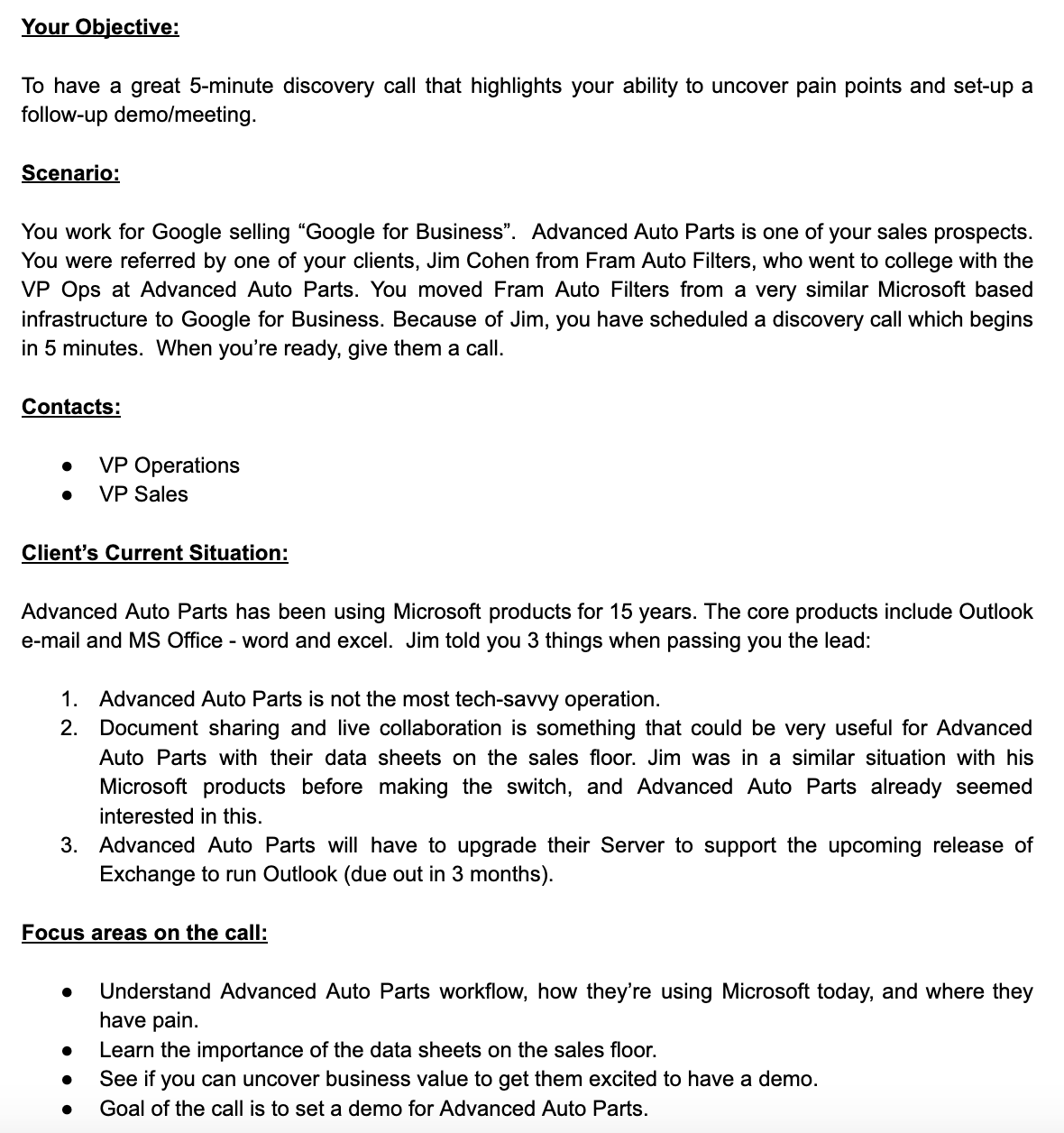 Your Objective:

To have a great 5-minute discovery call that highlights your ability to uncover pain points and set-up a follow-up demo/meeting.

Scenario:

You work for Google selling “Google for Business”. Advanced Auto Parts is one of your sales prospects. You were referred by one of your clients, Jim Cohen from Fram Auto Filters, who went to college with the VP Ops at Advanced Auto Parts. You moved Fram Auto Filters from a very similar Microsoft based infrastructure to Google for Business. Because of Jim, you have scheduled a discovery call which begins in 5 minutes. When you’re ready, give them a call.

Contacts:

● VP Operations
● VP Sales

Client’s Current Situation:

Advanced Auto Parts has been using Microsoft products for 15 years. The core products include Outlook e-mail and MS Office - word and excel. Jim told you 3 things when passing you the lead:

1. Advanced Auto Parts is not the most tech-savvy operation.
2. Document sharing and live collaboration is something that could be very useful for Advanced Auto Parts with their data sheets on the sales floor. Jim was in a similar situation with his Microsoft products before making the switch, and Advanced Auto Parts already seemed interested in this.
3. Advanced Auto Parts will have to upgrade their Server to support the upcoming release of Exchange to run Outlook (due out in 3 months).

Focus areas on the call:

● Understand Advanced Auto Parts workflow, how they’re using Microsoft today, and where they have pain.
● Learn the importance of the data sheets on the sales floor.
● See if you can uncover business value to get them excited to have a demo.
● Goal of the call is to set a demo for Advanced Auto Parts.